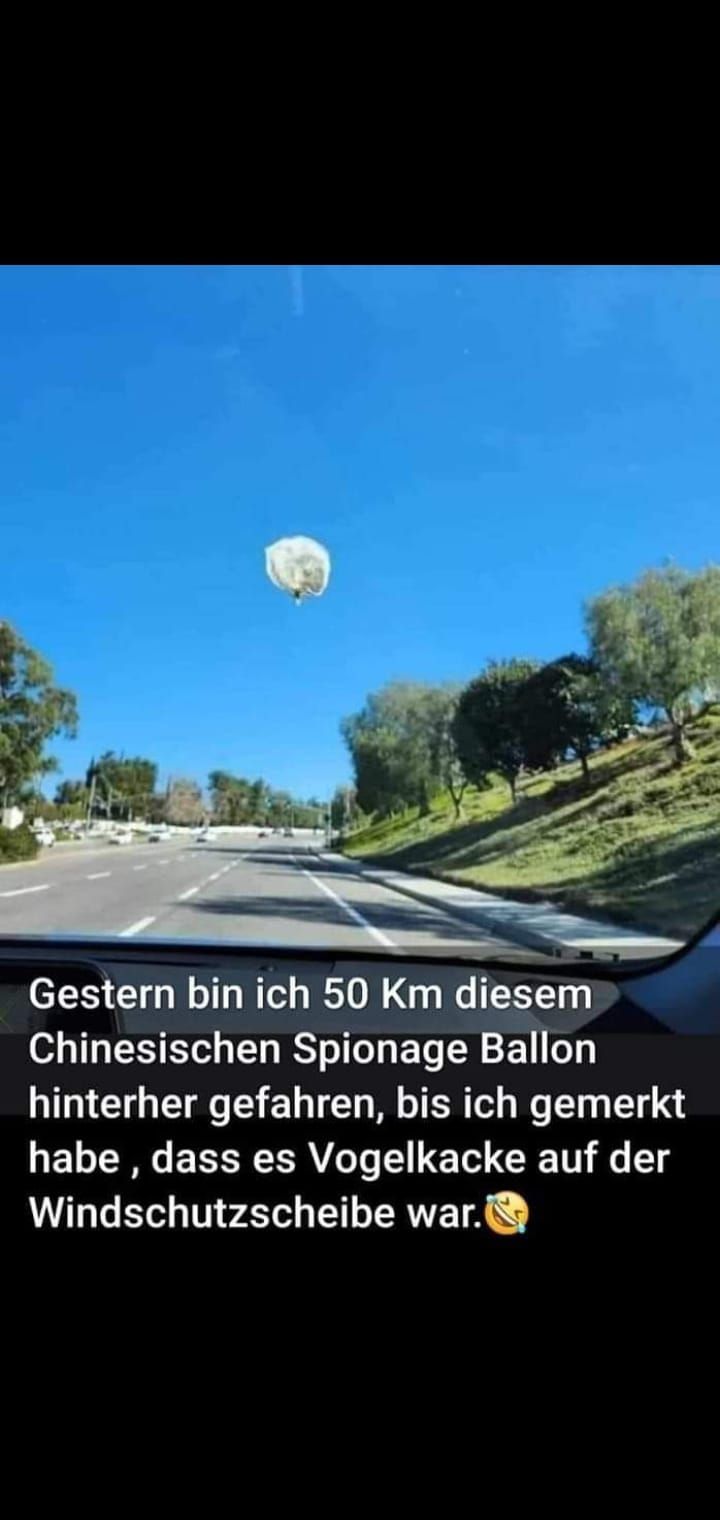 Gestern bin ich 50 Km diesem Chinesischen Spionage Ballon hinterher gefahren, bis ich gemerkt habe , dass es Vogelkacke auf der Windschutzscheibe war.🤣